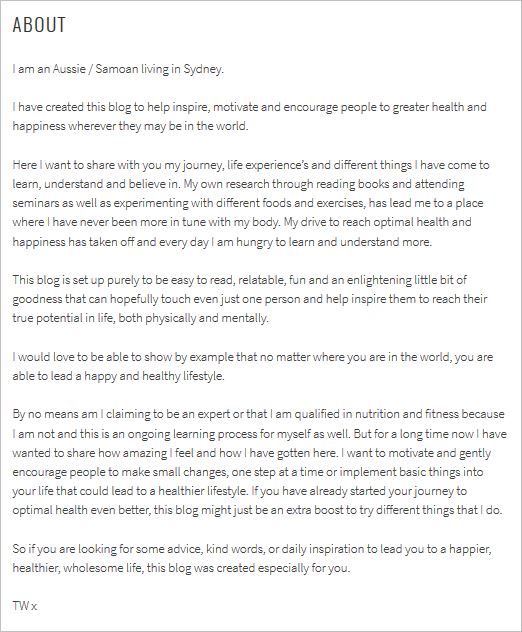 ABOUT

I am an Aussie / Samoan living in Sydney.

I have created this blog to help inspire, motivate and encourage people to greater health and happiness wherever they may be in the world.

Here I want to share with you my journey, life experience's and different things I have come to learn, understand and believe in. My own research through reading books and attending seminars as well as experimenting with different foods and exercises, has lead me to a place where I have never been more in tune with my body. My drive to reach optimal health and happiness has taken off and every day I am hungry to learn and understand more.

This blog is set up purely to be easy to read, relatable, fun and an enlightening little bit of goodness that can hopefully touch even just one person and help inspire them to reach their true potential in life, both physically and mentally.

I would love to be able to show by example that no matter where you are in the world, you are able to lead a happy and healthy lifestyle.

By no means am I claiming to be an expert or that I am qualified in nutrition and fitness because I am not and this is an ongoing learning process for myself as well. But for a long time now I have wanted to share how amazing I feel and how I have gotten here. I want to motivate and gently encourage people to make small changes, one step at a time or implement basic things into your life that could lead to a healthier lifestyle. If you have already started your journey to optimal health even better, this blog might just be an extra boost to try different things that I do.

So if you are looking for some advice, kind words, or daily inspiration to lead you to a happier, healthier, wholesome life, this blog was created especially for you.

TW x